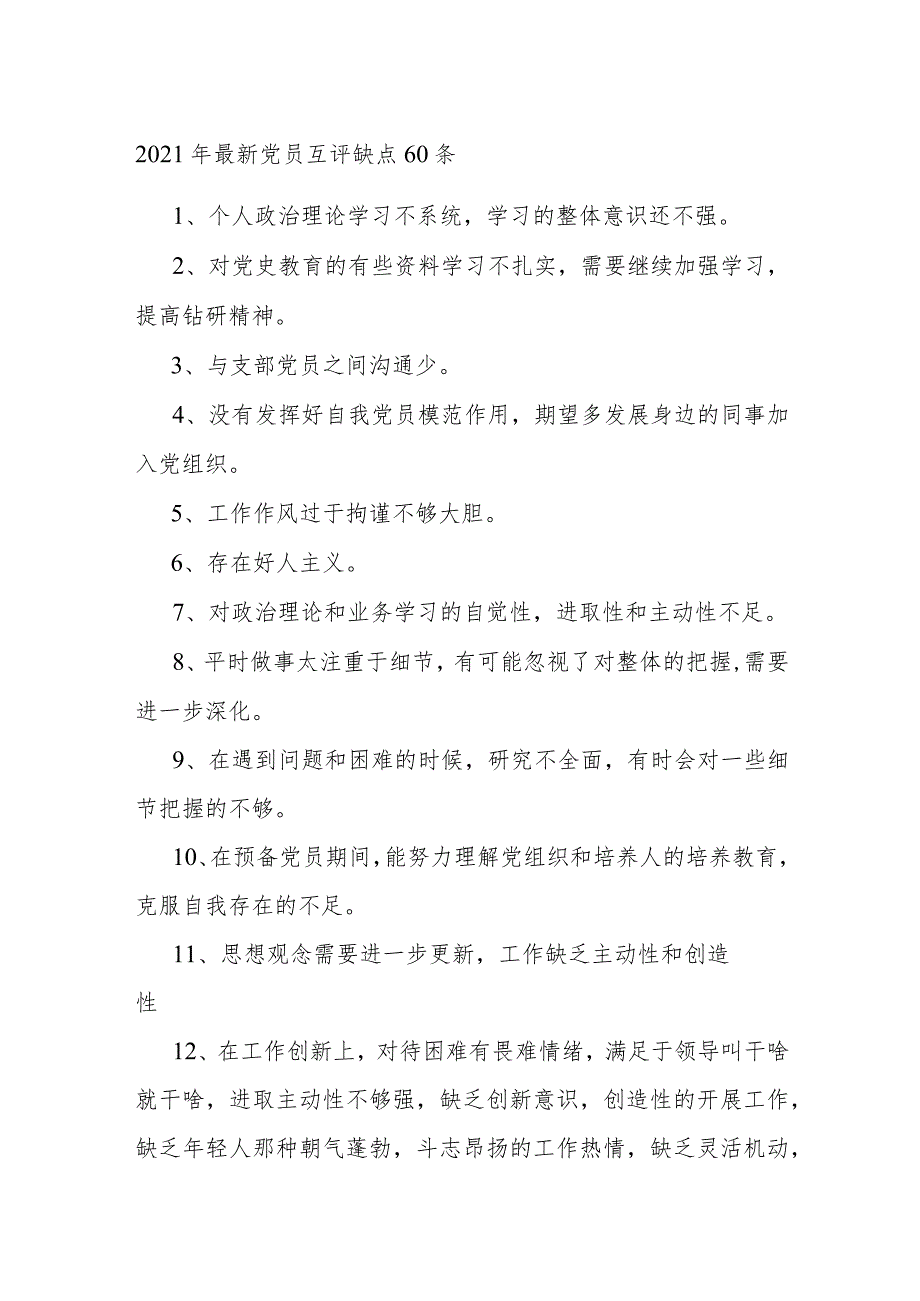 2021年最新党员互评缺点60条

1、个人政治理论学习不系统，学习的整体意识还不强。

2、对党史教育的有些资料学习不扎实，需要继续加强学习，提高钻研精神。

3、与支部党员之间沟通少。

4、没有发挥好自我党员模范作用，期望多发展身边的同事加入党组织。

5、工作作风过于拘谨不够大胆。

6、存在好人主义。

7、对政治理论和业务学习的自觉性，进取性和主动性不足。

8、平时做事太注重于细节，有可能忽视了对整体的把握，需要进一步深化。

9、在遇到问题和困难的时候，研究不全面，有时会对一些细节把握的不够。

10、在预备党员期间，能努力理解党组织和培养人的培养教育，克服自我存在的不足。

11、思想观念需要进一步更新，工作缺乏主动性和创造性

12、在工作创新上，对待困难有畏难情绪，满足于领导叫干啥就干啥，进取主动性不够强，缺乏创新意识，创造性的开展工作，缺乏年轻人那种朝气蓬勃，斗志昂扬的工作热情，缺乏灵活机动，